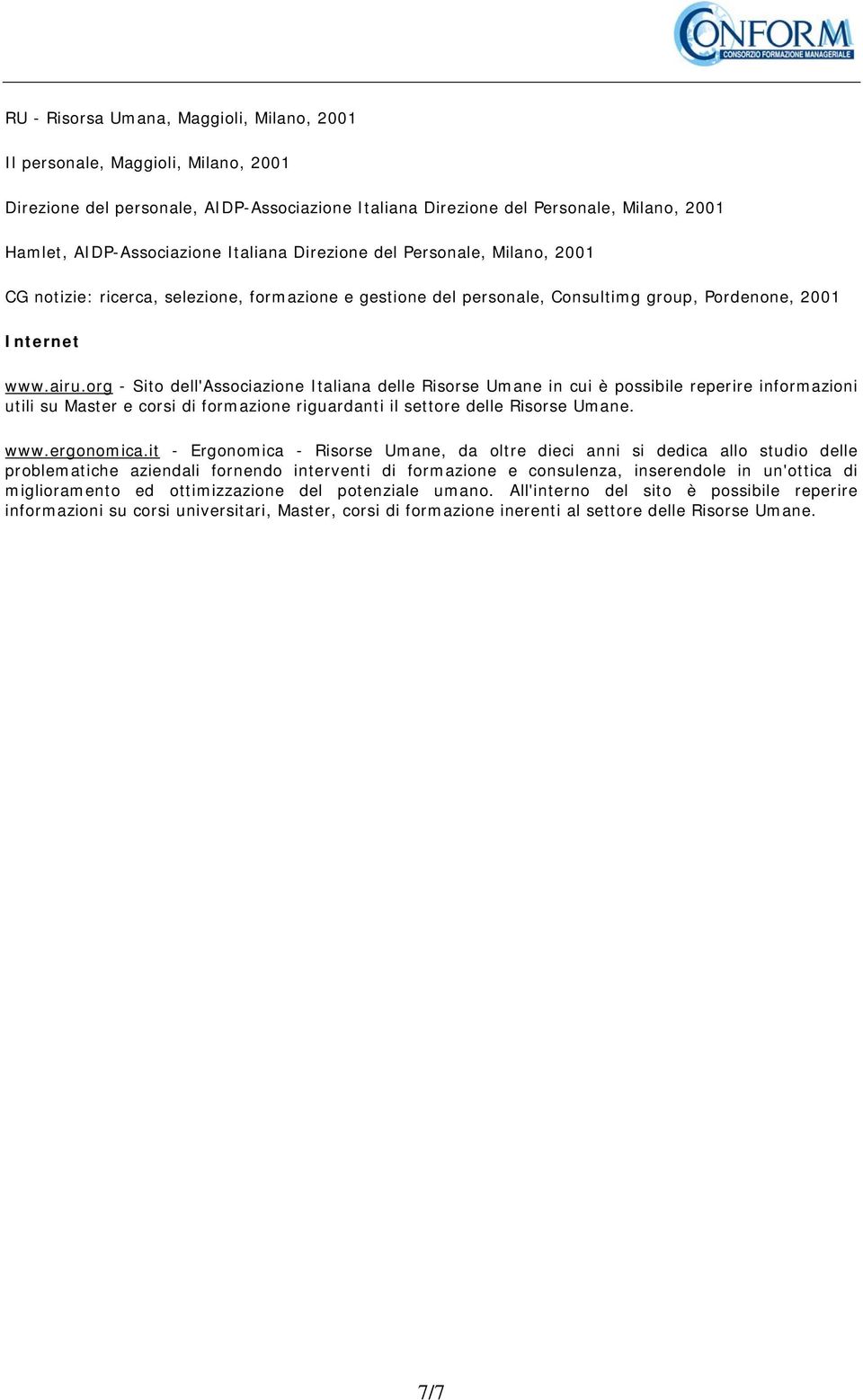 CONFORM
CONSORZIO FORMAZIONE MANAGERIALE

RU - Risorsa Umana, Maggioli, Milano, 2001

Il personale, Maggioli, Milano, 2001

Direzione del personale, AIDP-Associazione Italiana Direzione del Personale, Milano, 2001

Hamlet, AIDP-Associazione Italiana Direzione del Personale, Milano, 2001

CG notizie: ricerca, selezione, formazione e gestione del personale, Consultimg group, Pordenone, 2001

Internet

www.airu.org - Sito dell'Associazione Italiana delle Risorse Umane in cui è possibile reperire informazioni utili su Master e corsi di formazione riguardanti il settore delle Risorse Umane.

www.ergonomica.it - Ergonomica - Risorse Umane, da oltre dieci anni si dedica allo studio delle problematiche aziendali fornendo interventi di formazione e consulenza, inserendole in un'ottica di miglioramento ed ottimizzazione del potenziale umano. All'interno del sito è possibile reperire informazioni su corsi universitari, Master, corsi di formazione inerenti al settore delle Risorse Umane.

7/7